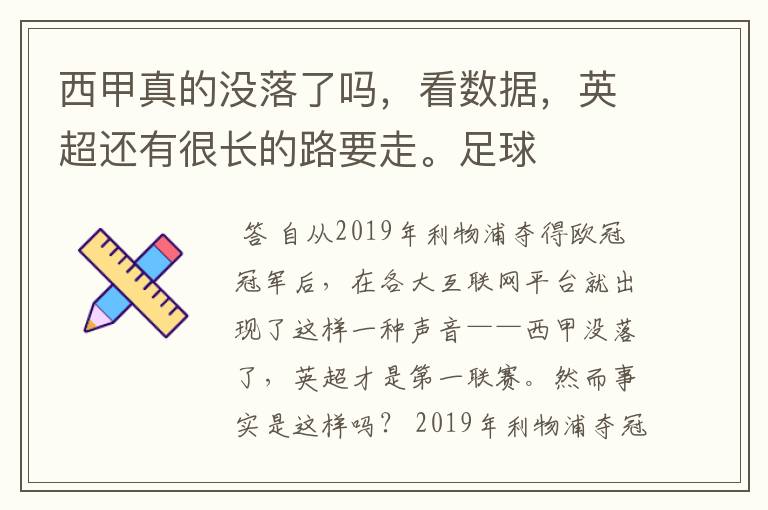 西甲真的没落了吗，看数据，英超还有很长的路要走。足球

答 自从2019年利物浦夺得欧冠冠军后，在各大互联网平台就出现了这样一种声音——西甲没落了，英超才是第一联赛。然而事实是这样吗？ 2019年利物浦夺冠